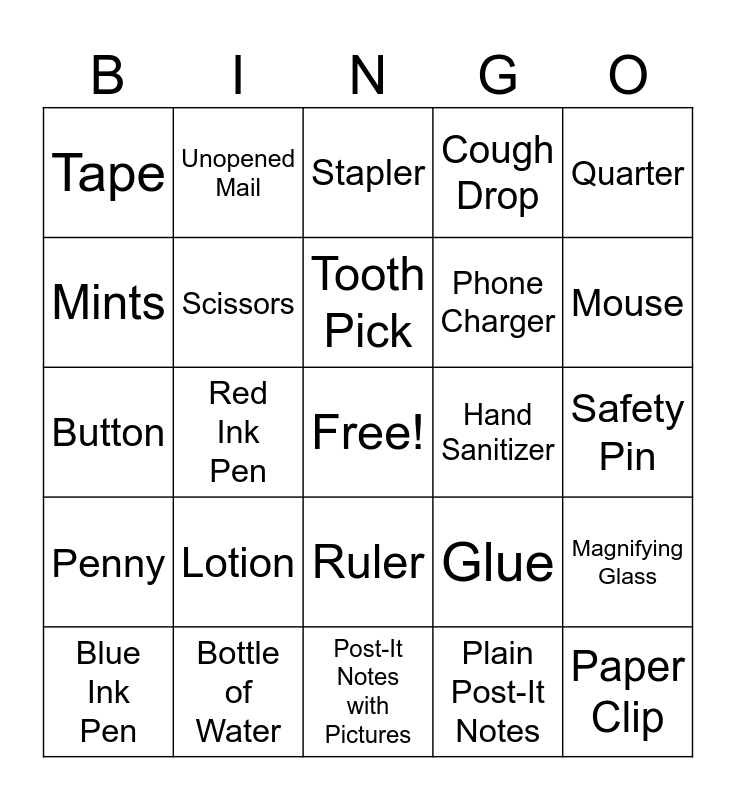 | B | I | N | G | O |
|---|---|---|---|---|
| Tape | Unopened Mail | Stapler | Cough Drop | Quarter |
| Mints | Scissors | Tooth Pick | Phone Charger | Mouse |
| Button | Red Ink Pen | Free! | Hand Sanitizer | Safety Pin |
| Penny | Lotion | Ruler | Glue | Magnifying Glass |
| Blue Ink Pen | Bottle of Water | Post-It Notes with Pictures | Plain Post-It Notes | Paper Clip |